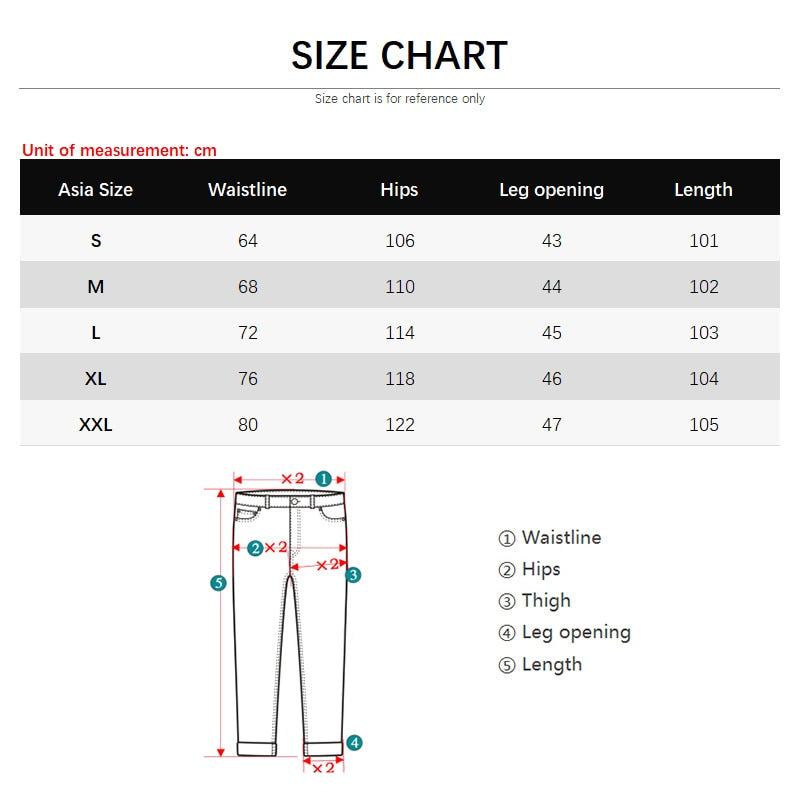 SIZE CHART

Size chart is for reference only

Unit of measurement: cm

| Asia Size | Waistline | Hips | Leg opening | Length |
|---|---|---|---|---|
| S | 64 | 106 | 43 | 101 |
| M | 68 | 110 | 44 | 102 |
| L | 72 | 114 | 45 | 103 |
| XL | 76 | 118 | 46 | 104 |
| XXL | 80 | 122 | 47 | 105 |

×2 ①
②×2
×2 ③
⑤
④
×2

① Waistline
② Hips
③ Thigh
④ Leg opening
⑤ Length